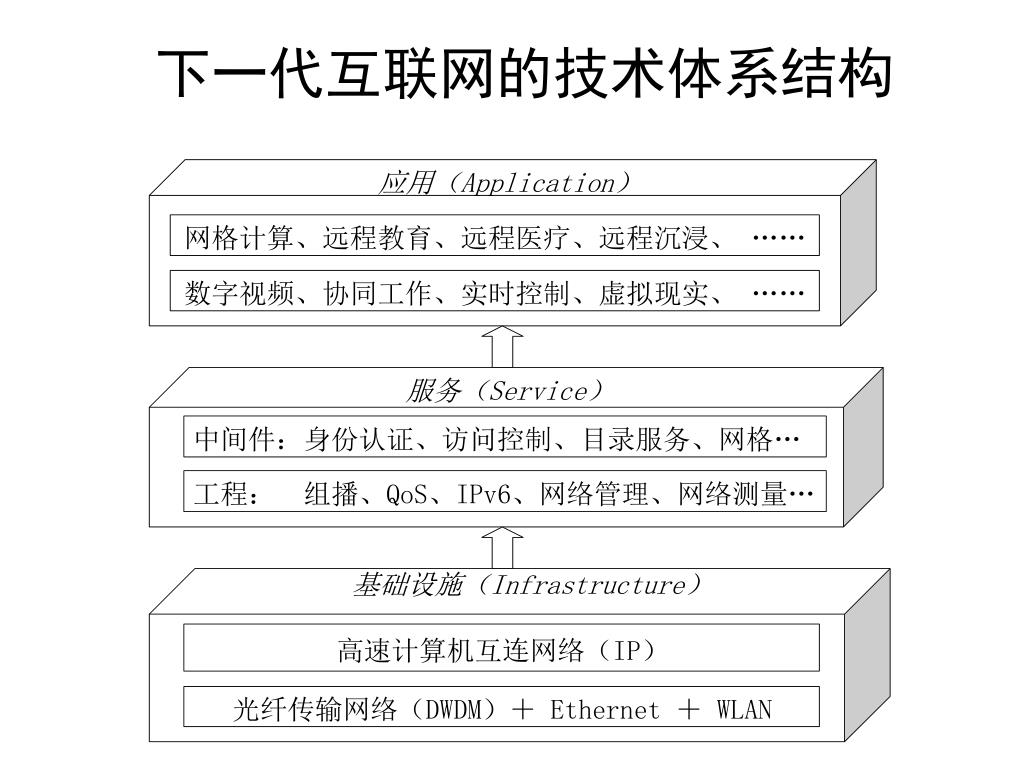 下一代互联网的技术体系结构

应用（Application）

网格计算、远程教育、远程医疗、远程沉浸、 ……

数字视频、协同工作、实时控制、虚拟现实、 ……

服务（Service）

中间件：身份认证、访问控制、目录服务、网格…

工程： 组播、QoS、IPv6、网络管理、网络测量…

基础设施（Infrastructure）

高速计算机互连网络（IP）

光纤传输网络（DWDM）＋ Ethernet ＋ WLAN